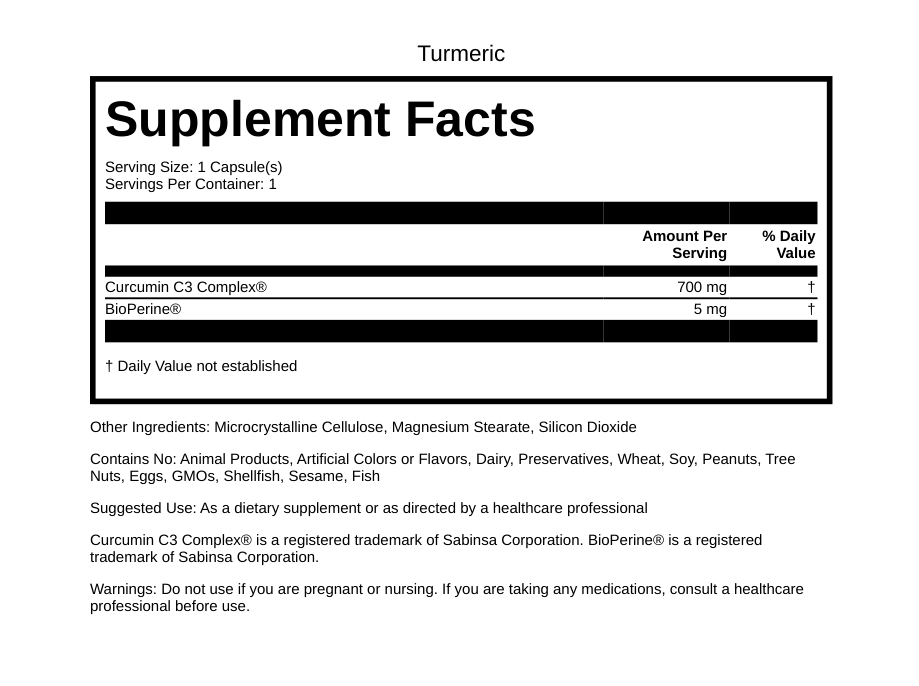 Turmeric

Supplement Facts

Serving Size: 1 Capsule(s)
Servings Per Container: 1

| | Amount Per Serving | % Daily Value |
|---|---|---|
| Curcumin C3 Complex® | 700 mg | † |
| BioPerine® | 5 mg | † |

† Daily Value not established

Other Ingredients: Microcrystalline Cellulose, Magnesium Stearate, Silicon Dioxide

Contains No: Animal Products, Artificial Colors or Flavors, Dairy, Preservatives, Wheat, Soy, Peanuts, Tree Nuts, Eggs, GMOs, Shellfish, Sesame, Fish

Suggested Use: As a dietary supplement or as directed by a healthcare professional

Curcumin C3 Complex® is a registered trademark of Sabinsa Corporation. BioPerine® is a registered trademark of Sabinsa Corporation.

Warnings: Do not use if you are pregnant or nursing. If you are taking any medications, consult a healthcare professional before use.